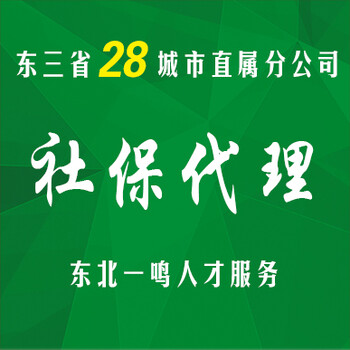 东三省28城市直属分公司

社保代理

东北一鸣人才服务